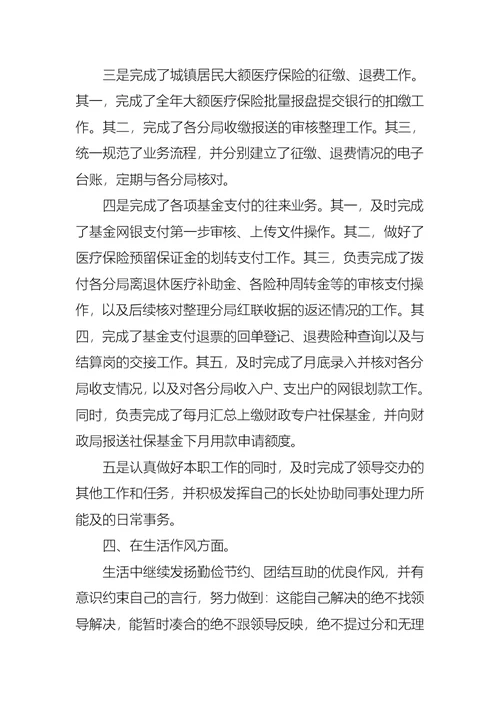 三是完成了城镇居民大额医疗保险的征缴、退费工作。其一，完成了全年大额医疗保险批量报盘提交银行的扣缴工作。其二，完成了各分局收缴报送的审核整理工作。其三，统一规范了业务流程，并分别建立了征缴、退费情况的电子台账，定期与各分局核对。

四是完成了各项基金支付的往来业务。其一，及时完成了基金网银支付第一步审核、上传文件操作。其二，做好了医疗保险预留保证金的划转支付工作。其三，负责完成了拨付各分局离退休医疗补助金、各险种周转金等的审核支付操作，以及后续核对整理分局红联收据的返还情况的工作。其四，完成了基金支付退票的回单登记、退费险种查询以及与结算岗的交接工作。其五，及时完成了月底录入并核对各分局收支情况，以及对各分局收入户、支出户的网银划款工作。同时，负责完成了每月汇总上缴财政专户社保基金，并向财政局报送社保基金下月用款申请额度。

五是认真做好本职工作的同时，及时完成了领导交办的其他工作和任务，并积极发挥自己的长处协助同事处理力所能及的日常事务。

四、在生活作风方面。

生活中继续发扬勤俭节约、团结互助的优良作风，并有意识约束自己的言行，努力做到：这能自己解决的绝不找领导解决，能暂时凑合的绝不跟领导反映，绝不提过分和无理